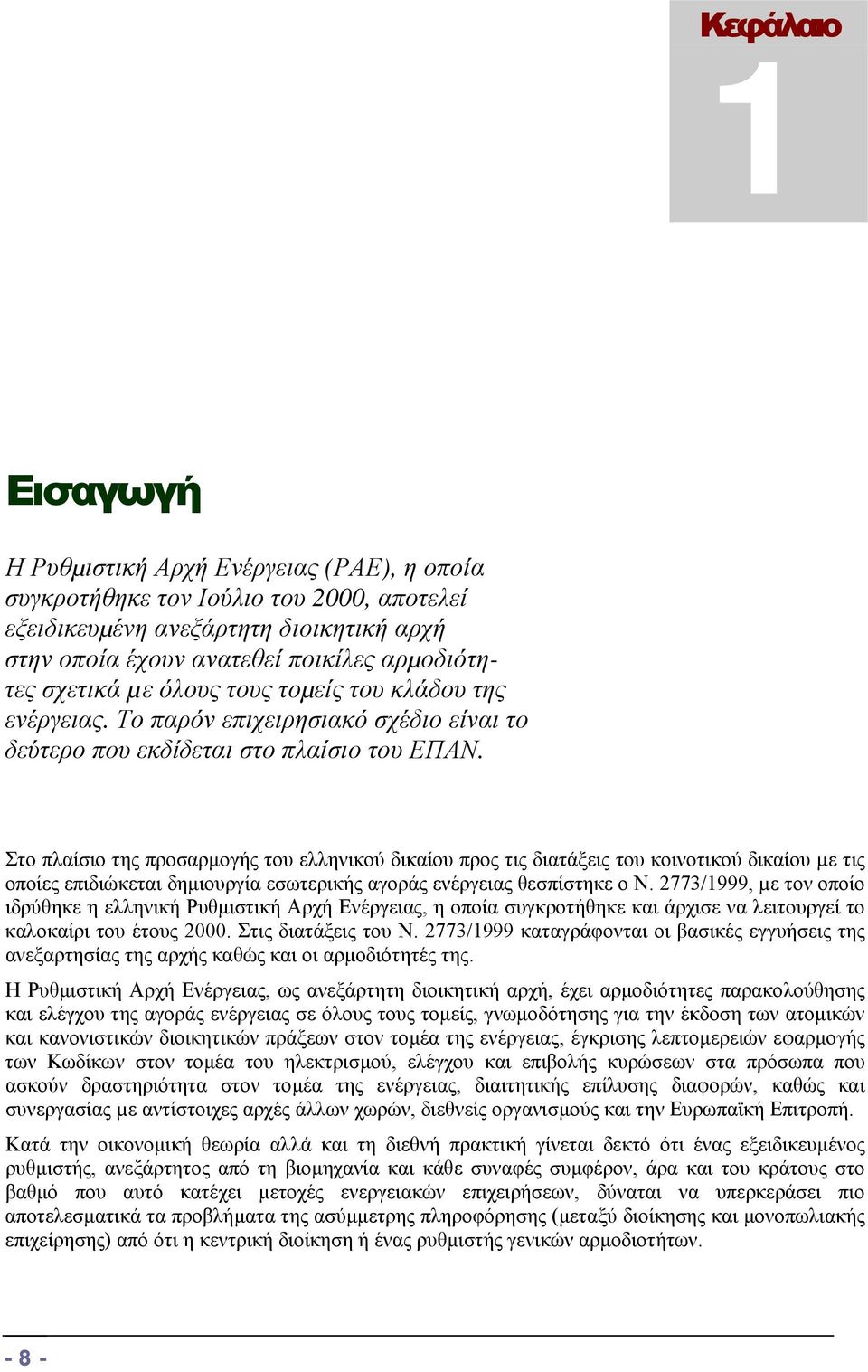 Κεφάλαιο
1

Εισαγωγή

Η Ρυθμιστική Αρχή Ενέργειας (ΡΑΕ), η οποία συγκροτήθηκε τον Ιούλιο του 2000, αποτελεί εξειδικευμένη ανεξάρτητη διοικητική αρχή στην οποία έχουν ανατεθεί ποικίλες αρμοδιότητες σχετικά με όλους τους τομείς του κλάδου της ενέργειας. Το παρόν επιχειρησιακό σχέδιο είναι το δεύτερο που εκδίδεται στο πλαίσιο του ΕΠΑΝ.

Στο πλαίσιο της προσαρμογής του ελληνικού δικαίου προς τις διατάξεις του κοινοτικού δικαίου με τις οποίες επιδιώκεται δημιουργία εσωτερικής αγοράς ενέργειας θεσπίστηκε ο Ν. 2773/1999, με τον οποίο ιδρύθηκε η ελληνική Ρυθμιστική Αρχή Ενέργειας, η οποία συγκροτήθηκε και άρχισε να λειτουργεί το καλοκαίρι του έτους 2000. Στις διατάξεις του Ν. 2773/1999 καταγράφονται οι βασικές εγγυήσεις της ανεξαρτησίας της αρχής καθώς και οι αρμοδιότητές της.

Η Ρυθμιστική Αρχή Ενέργειας, ως ανεξάρτητη διοικητική αρχή, έχει αρμοδιότητες παρακολούθησης και ελέγχου της αγοράς ενέργειας σε όλους τους τομείς, γνωμοδότησης για την έκδοση των ατομικών και κανονιστικών διοικητικών πράξεων στον τομέα της ενέργειας, έγκρισης λεπτομερειών εφαρμογής των Κωδίκων στον τομέα του ηλεκτρισμού, ελέγχου και επιβολής κυρώσεων στα πρόσωπα που ασκούν δραστηριότητα στον τομέα της ενέργειας, διαιτητικής επίλυσης διαφορών, καθώς και συνεργασίας με αντίστοιχες αρχές άλλων χωρών, διεθνείς οργανισμούς και την Ευρωπαϊκή Επιτροπή.

Κατά την οικονομική θεωρία αλλά και τη διεθνή πρακτική γίνεται δεκτό ότι ένας εξειδικευμένος ρυθμιστής, ανεξάρτητος από τη βιομηχανία και κάθε συναφές συμφέρον, άρα και του κράτους στο βαθμό που αυτό κατέχει μετοχές ενεργειακών επιχειρήσεων, δύναται να υπερκεράσει πιο αποτελεσματικά τα προβλήματα της ασύμμετρης πληροφόρησης (μεταξύ διοίκησης και μονοπωλιακής επιχείρησης) από ότι η κεντρική διοίκηση ή ένας ρυθμιστής γενικών αρμοδιοτήτων.

- 8 -